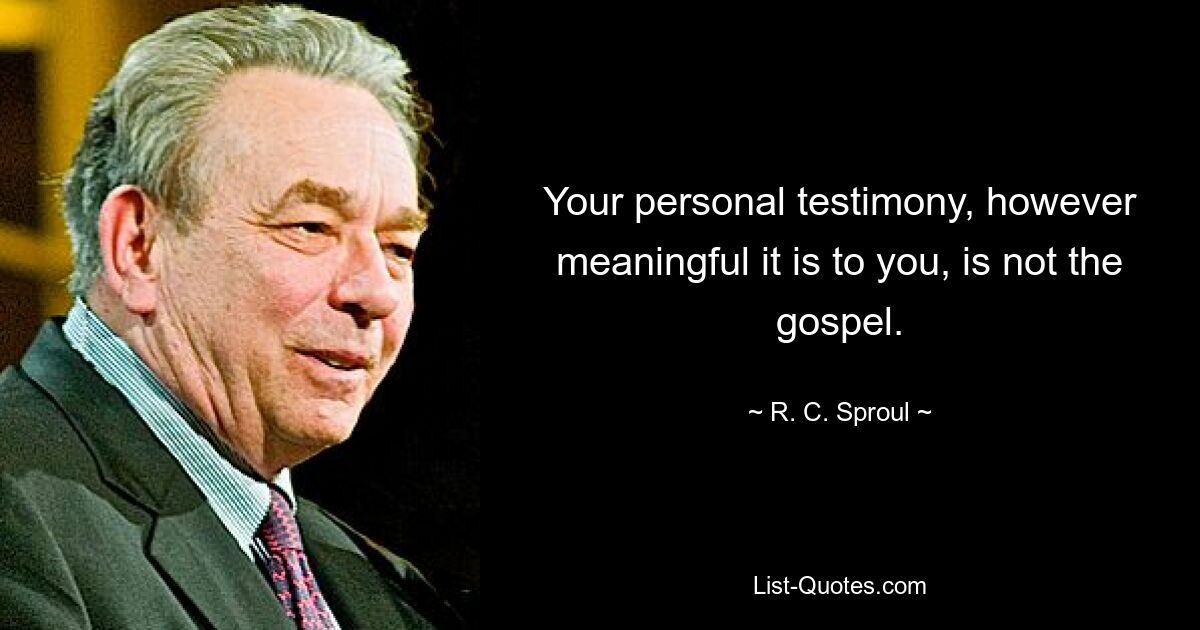 Your personal testimony, however meaningful it is to you, is not the gospel.

~ R. C. Sproul ~

List-Quotes.com